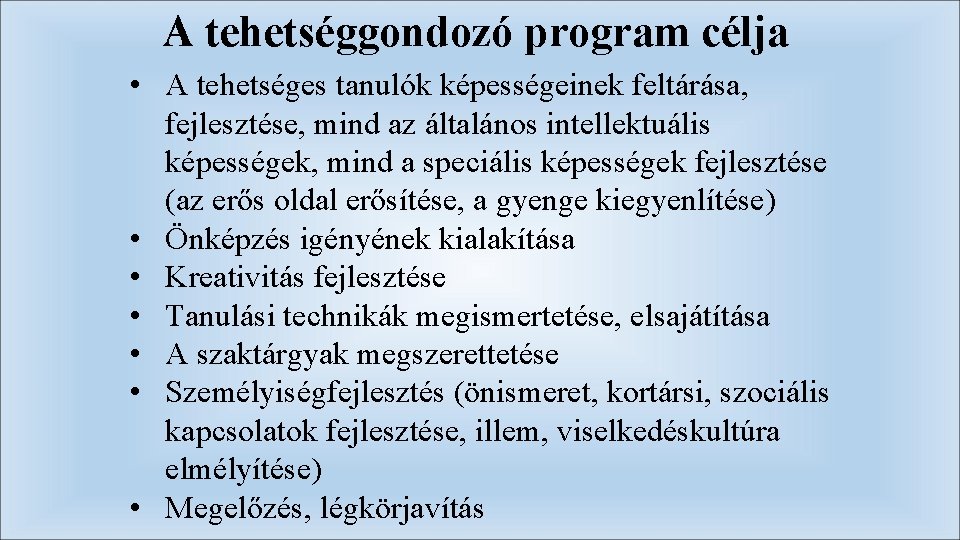 A tehetséggondozó program célja

• A tehetséges tanulók képességeinek feltárása, fejlesztése, mind az általános intellektuális képességek, mind a speciális képességek fejlesztése (az erős oldal erősítése, a gyenge kiegyenlítése)
• Önképzés igényének kialakítása
• Kreativitás fejlesztése
• Tanulási technikák megismertetése, elsajátítása
• A szaktárgyak megszerettetése
• Személyiségfejlesztés (önismeret, kortársi, szociális kapcsolatok fejlesztése, illem, viselkedéskultúra elmélyítése)
• Megelőzés, légkörjavítás